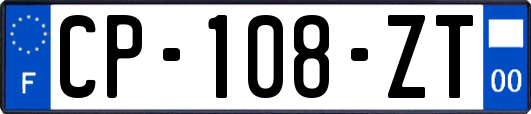 F
CP-108-ZT
00